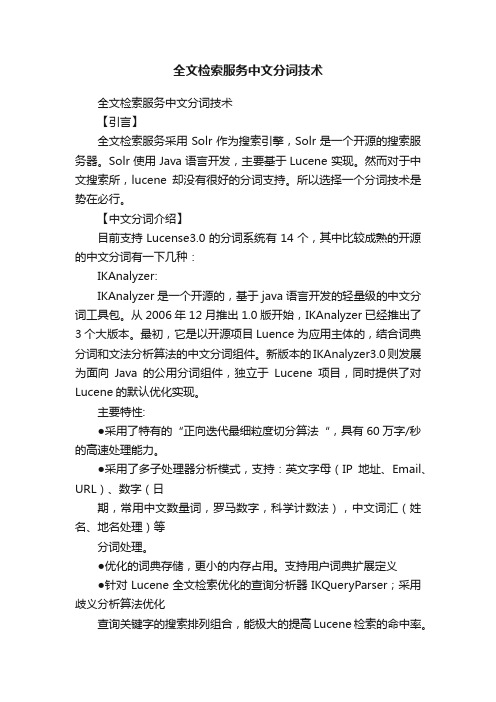 全文检索服务中文分词技术

全文检索服务中文分词技术

【引言】

全文检索服务采用 Solr 作为搜索引擎，Solr 是一个开源的搜索服务器。Solr 使用 Java 语言开发，主要基于 Lucene 实现。然而对于中文搜索所，lucene 却没有很好的分词支持。所以选择一个分词技术是势在必行。

【中文分词介绍】

目前支持 Lucense3.0 的分词系统有 14 个，其中比较成熟的开源的中文分词有一下几种：

IKAnalyzer:

IKAnalyzer 是一个开源的，基于 java 语言开发的轻量级的中文分词工具包。从 2006 年 12 月推出 1.0 版开始，IKAnalyzer 已经推出了 3 个大版本。最初，它是以开源项目 Luence 为应用主体的，结合词典分词和文法分析算法的中文分词组件。新版本的 IKAnalyzer3.0 则发展为面向 Java 的公用分词组件，独立于 Lucene 项目，同时提供了对 Lucene 的默认优化实现。

主要特性:

●采用了特有的“正向迭代最细粒度切分算法“，具有 60 万字/秒的高速处理能力。

●采用了多子处理器分析模式，支持：英文字母（IP 地址、Email、URL）、数字（日

期，常用中文数量词，罗马数字，科学计数法），中文词汇（姓名、地名处理）等

分词处理。

●优化的词典存储，更小的内存占用。支持用户词典扩展定义

●针对 Lucene 全文检索优化的查询分析器 IKQueryParser；采用歧义分析算法优化

查询关键字的搜索排列组合，能极大的提高 Lucene 检索的命中率。